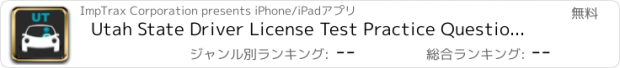 UT

ImpTrax Corporation presents iPhone/iPadアプリ

無料

Utah State Driver License Test Practice Questio...

ジャンル別ランキング: --

総合ランキング: --